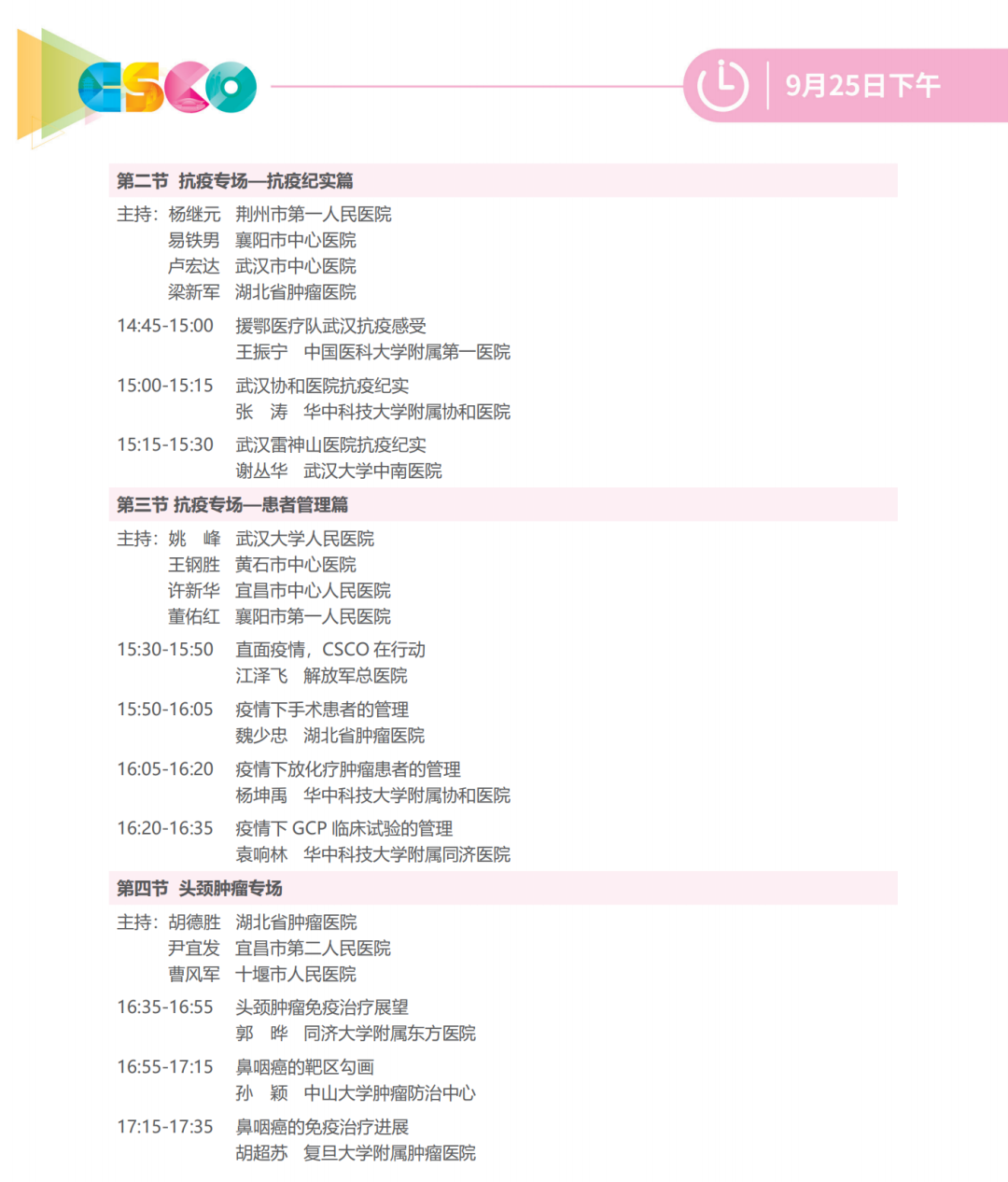 CSCO

9月25日下午

第二节 抗疫专场—抗疫纪实篇

主持：杨继元 荆州市第一人民医院
易铁男 襄阳市中心医院
卢宏达 武汉市中心医院
梁新军 湖北省肿瘤医院

14:45-15:00 援鄂医疗队武汉抗疫感受
王振宁 中国医科大学附属第一医院

15:00-15:15 武汉协和医院抗疫纪实
张 涛 华中科技大学附属协和医院

15:15-15:30 武汉雷神山医院抗疫纪实
谢丛华 武汉大学中南医院

第三节 抗疫专场—患者管理篇

主持：姚 峰 武汉大学人民医院
王钢胜 黄石市中心医院
许新华 宜昌市中心人民医院
董佑红 襄阳市第一人民医院

15:30-15:50 直面疫情，CSCO 在行动
江泽飞 解放军总医院

15:50-16:05 疫情下手术患者的管理
魏少忠 湖北省肿瘤医院

16:05-16:20 疫情下放化疗肿瘤患者的管理
杨坤禹 华中科技大学附属协和医院

16:20-16:35 疫情下 GCP 临床试验的管理
袁响林 华中科技大学附属同济医院

第四节 头颈肿瘤专场

主持：胡德胜 湖北省肿瘤医院
尹宜发 宜昌市第二人民医院
曹风军 十堰市人民医院

16:35-16:55 头颈肿瘤免疫治疗展望
郭 晔 同济大学附属东方医院

16:55-17:15 鼻咽癌的靶区勾画
孙 颖 中山大学肿瘤防治中心

17:15-17:35 鼻咽癌的免疫治疗进展
胡超苏 复旦大学附属肿瘤医院